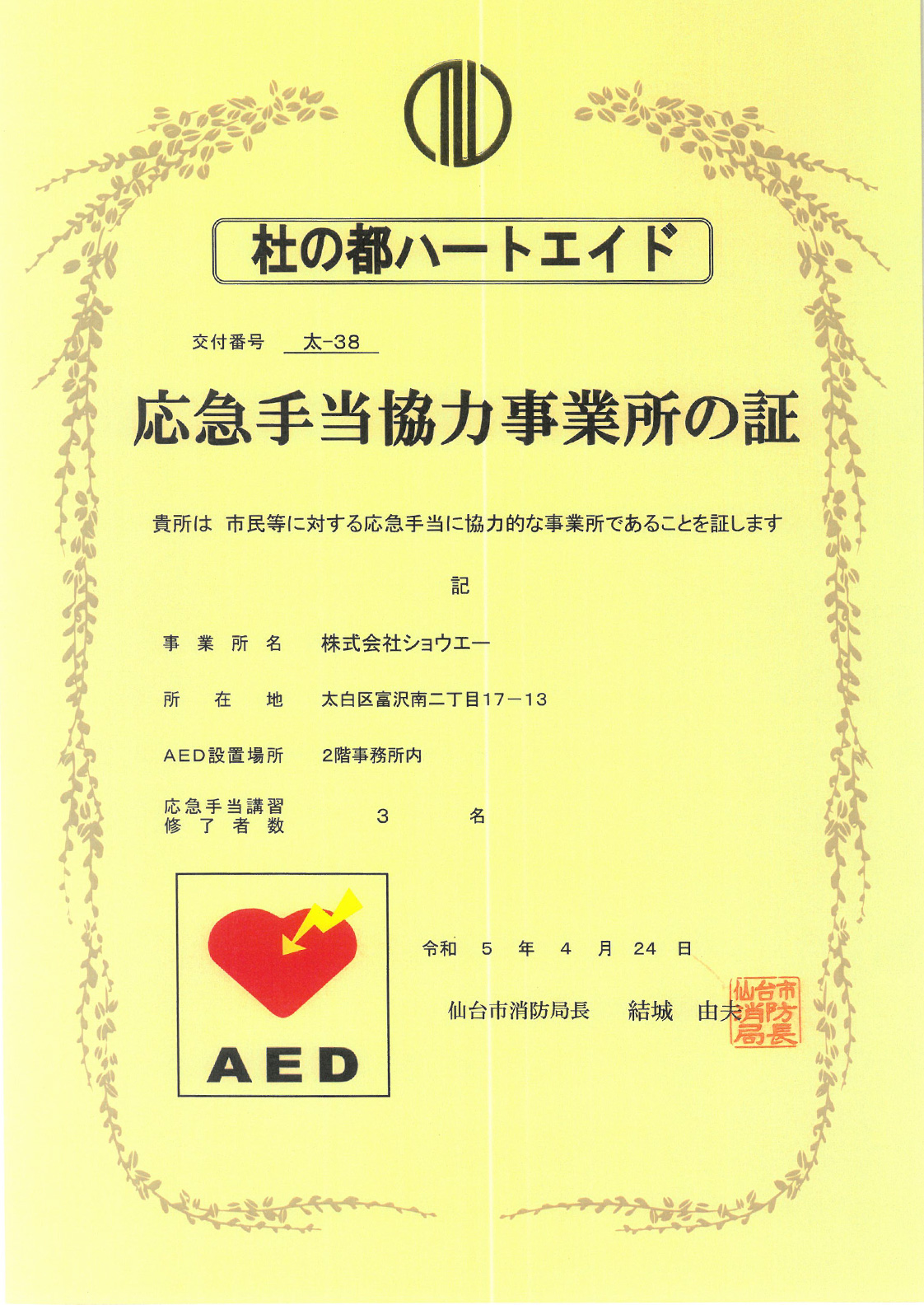 杜の都ハートエイド

交付番号 太-38

応急手当協力事業所の証

貴所は 市民等に対する応急手当に協力的な事業所であることを証します

記

事業所名 株式会社ショウエー

所在地 太白区富沢南二丁目17－13

AED設置場所 2階事務所内

応急手当講習修了者数 3 名

AED

令和 5 年 4 月 24 日

仙台市消防局長 結城 由夫

仙台市消防局長